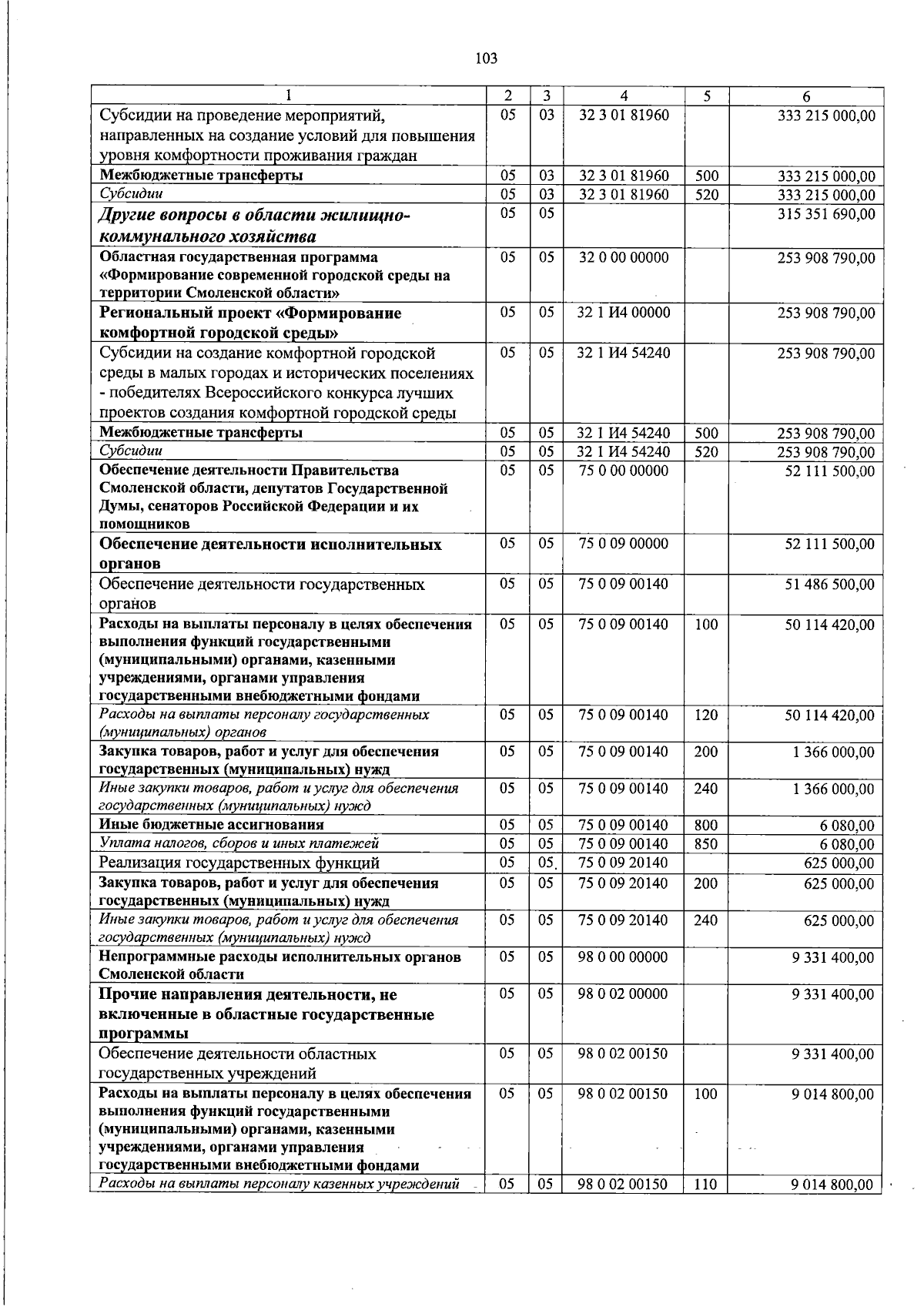 103

| 1 | 2 | 3 | 4 | 5 | 6 |
|---|---|---|---|---|---|
| Субсидии на проведение мероприятий, направленных на создание условий для повышения уровня комфортности проживания граждан | 05 | 03 | 32 3 01 81960 | | 333 215 000,00 |
| Межбюджетные трансферты | 05 | 03 | 32 3 01 81960 | 500 | 333 215 000,00 |
| Субсидии | 05 | 03 | 32 3 01 81960 | 520 | 333 215 000,00 |
| Другие вопросы в области жилищно-коммунального хозяйства | 05 | 05 | | | 315 351 690,00 |
| Областная государственная программа «Формирование современной городской среды на территории Смоленской области» | 05 | 05 | 32 0 00 00000 | | 253 908 790,00 |
| Региональный проект «Формирование комфортной городской среды» | 05 | 05 | 32 1 И4 00000 | | 253 908 790,00 |
| Субсидии на создание комфортной городской среды в малых городах и исторических поселениях - победителях Всероссийского конкурса лучших проектов создания комфортной городской среды | 05 | 05 | 32 1 И4 54240 | | 253 908 790,00 |
| Межбюджетные трансферты | 05 | 05 | 32 1 И4 54240 | 500 | 253 908 790,00 |
| Субсидии | 05 | 05 | 32 1 И4 54240 | 520 | 253 908 790,00 |
| Обеспечение деятельности Правительства Смоленской области, депутатов Государственной Думы, сенаторов Российской Федерации и их помощников | 05 | 05 | 75 0 00 00000 | | 52 111 500,00 |
| Обеспечение деятельности исполнительных органов | 05 | 05 | 75 0 09 00000 | | 52 111 500,00 |
| Обеспечение деятельности государственных органов | 05 | 05 | 75 0 09 00140 | | 51 486 500,00 |
| Расходы на выплаты персоналу в целях обеспечения выполнения функций государственными (муниципальными) органами, казенными учреждениями, органами управления государственными внебюджетными фондами | 05 | 05 | 75 0 09 00140 | 100 | 50 114 420,00 |
| Расходы на выплаты персоналу государственных (муниципальных) органов | 05 | 05 | 75 0 09 00140 | 120 | 50 114 420,00 |
| Закупка товаров, работ и услуг для обеспечения государственных (муниципальных) нужд | 05 | 05 | 75 0 09 00140 | 200 | 1 366 000,00 |
| Иные закупки товаров, работ и услуг для обеспечения государственных (муниципальных) нужд | 05 | 05 | 75 0 09 00140 | 240 | 1 366 000,00 |
| Иные бюджетные ассигнования | 05 | 05 | 75 0 09 00140 | 800 | 6 080,00 |
| Уплата налогов, сборов и иных платежей | 05 | 05 | 75 0 09 00140 | 850 | 6 080,00 |
| Реализация государственных функций | 05 | 05 | 75 0 09 20140 | | 625 000,00 |
| Закупка товаров, работ и услуг для обеспечения государственных (муниципальных) нужд | 05 | 05 | 75 0 09 20140 | 200 | 625 000,00 |
| Иные закупки товаров, работ и услуг для обеспечения государственных (муниципальных) нужд | 05 | 05 | 75 0 09 20140 | 240 | 625 000,00 |
| Непрограммные расходы исполнительных органов Смоленской области | 05 | 05 | 98 0 00 00000 | | 9 331 400,00 |
| Прочие направления деятельности, не включенные в областные государственные программы | 05 | 05 | 98 0 02 00000 | | 9 331 400,00 |
| Обеспечение деятельности областных государственных учреждений | 05 | 05 | 98 0 02 00150 | | 9 331 400,00 |
| Расходы на выплаты персоналу в целях обеспечения выполнения функций государственными (муниципальными) органами, казенными учреждениями, органами управления государственными внебюджетными фондами | 05 | 05 | 98 0 02 00150 | 100 | 9 014 800,00 |
| Расходы на выплаты персоналу казенных учреждений | 05 | 05 | 98 0 02 00150 | 110 | 9 014 800,00 |